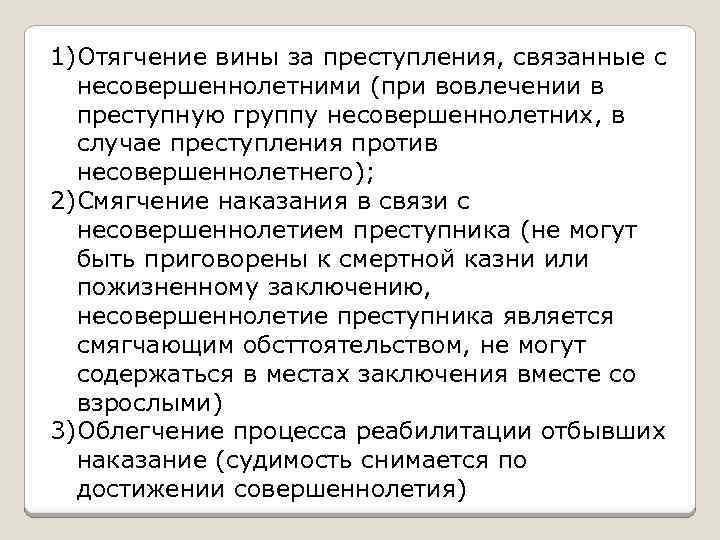 1)Отягчение вины за преступления, связанные с несовершеннолетними (при вовлечении в преступную группу несовершеннолетних, в случае преступления против несовершеннолетнего);
2)Смягчение наказания в связи с несовершеннолетием преступника (не могут быть приговорены к смертной казни или пожизненному заключению, несовершеннолетие преступника является смягчающим обсттоятельством, не могут содержаться в местах заключения вместе со взрослыми)
3)Облегчение процесса реабилитации отбывших наказание (судимость снимается по достижении совершеннолетия)